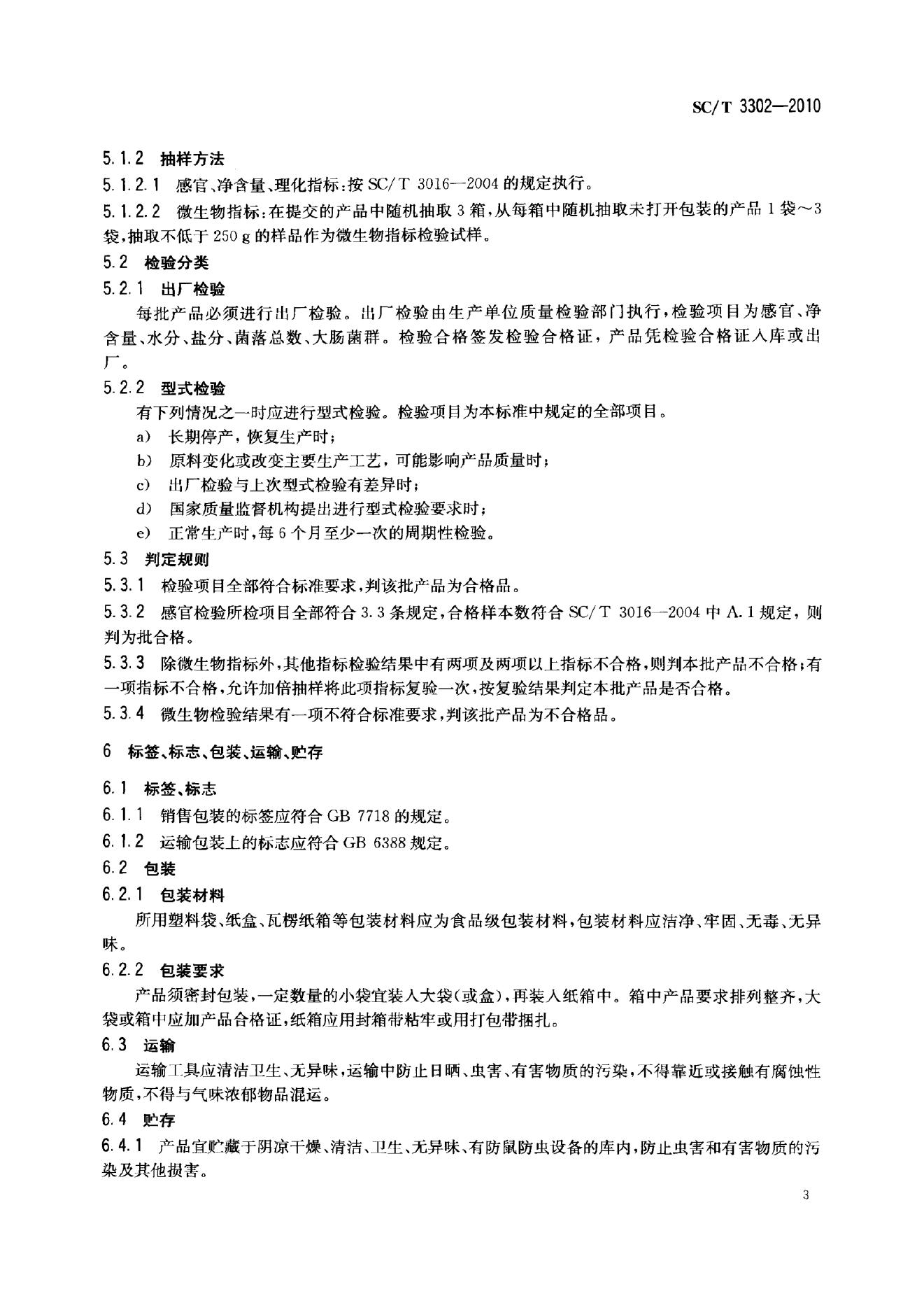 SC/T 3302—2010

5.1.2 抽样方法

5.1.2.1 感官、净含量、理化指标：按 SC/T 3016—2004 的规定执行。

5.1.2.2 微生物指标：在提交的产品中随机抽取 3 箱，从每箱中随机抽取未打开包装的产品 1 袋～3 袋，抽取不低于 250 g 的样品作为微生物指标检验试样。

5.2 检验分类

5.2.1 出厂检验

每批产品必须进行出厂检验。出厂检验由生产单位质量检验部门执行，检验项目为感官、净含量、水分、盐分、菌落总数、大肠菌群。检验合格签发检验合格证，产品凭检验合格证入库或出厂。

5.2.2 型式检验

有下列情况之一时应进行型式检验。检验项目为本标准中规定的全部项目。

a) 长期停产，恢复生产时；

b) 原料变化或改变主要生产工艺，可能影响产品质量时；

c) 出厂检验与上次型式检验有差异时；

d) 国家质量监督机构提出进行型式检验要求时；

e) 正常生产时，每 6 个月至少一次的周期性检验。

5.3 判定规则

5.3.1 检验项目全部符合标准要求，判该批产品为合格品。

5.3.2 感官检验所检项目全部符合 3.3 条规定，合格样本数符合 SC/T 3016—2004 中 A.1 规定，则判为批合格。

5.3.3 除微生物指标外，其他指标检验结果中有两项及两项以上指标不合格，则判本批产品不合格；有一项指标不合格，允许加倍抽样将此项指标复验一次，按复验结果判定本批产品是否合格。

5.3.4 微生物检验结果有一项不符合标准要求，判该批产品为不合格品。

6 标签、标志、包装、运输、贮存

6.1 标签、标志

6.1.1 销售包装的标签应符合 GB 7718 的规定。

6.1.2 运输包装上的标志应符合 GB 6388 规定。

6.2 包装

6.2.1 包装材料

所用塑料袋、纸盒、瓦楞纸箱等包装材料应为食品级包装材料，包装材料应洁净、牢固、无毒、无异味。

6.2.2 包装要求

产品须密封包装，一定数量的小袋宜装入大袋(或盒)，再装入纸箱中。箱中产品要求排列整齐，大袋或箱中应加产品合格证，纸箱应用封箱带粘牢或用打包带捆扎。

6.3 运输

运输工具应清洁卫生、无异味，运输中防止日晒、虫害、有害物质的污染，不得靠近或接触有腐蚀性物质，不得与气味浓郁物品混运。

6.4 贮存

6.4.1 产品宜贮藏于阴凉干燥、清洁、卫生、无异味、有防鼠防虫设备的库内，防止虫害和有害物质的污染及其他损害。

3